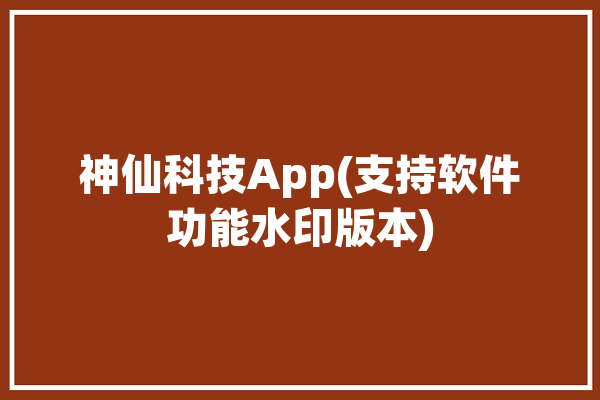 神仙科技App(支持软件功能水印版本)